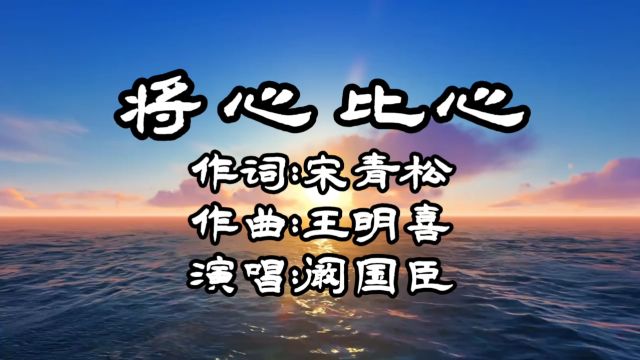 将心比心

作词:宋青松
作曲:王明喜
演唱:阚国臣